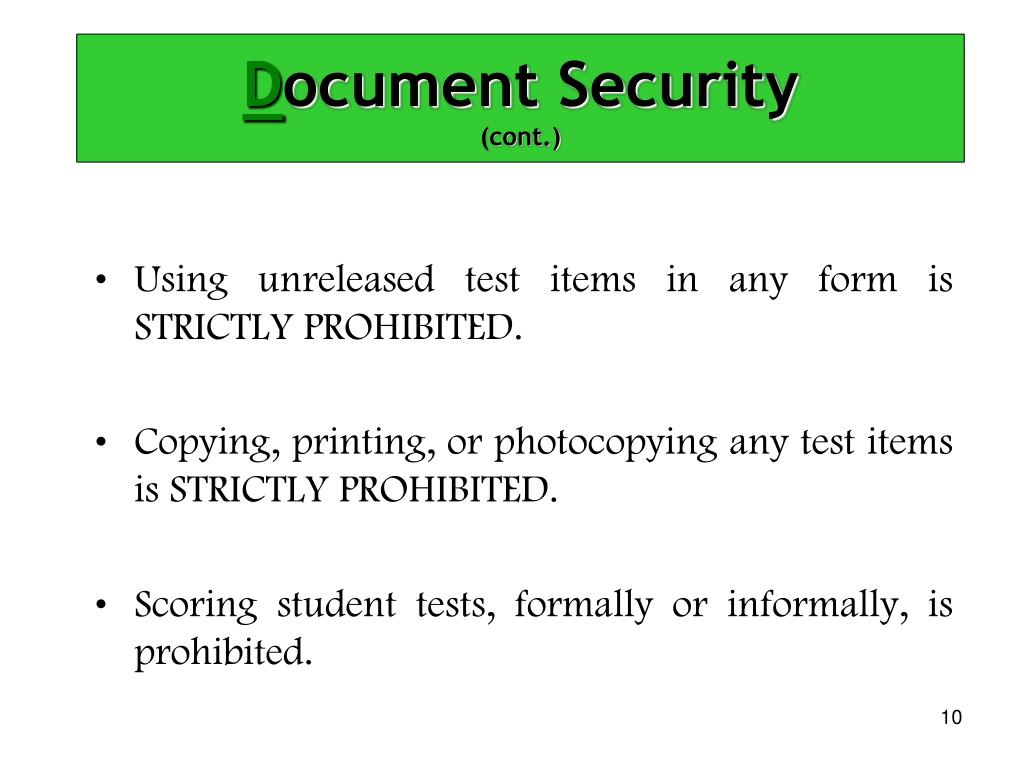 Document Security
(cont.)

• Using unreleased test items in any form is STRICTLY PROHIBITED.

• Copying, printing, or photocopying any test items is STRICTLY PROHIBITED.

• Scoring student tests, formally or informally, is prohibited.

10